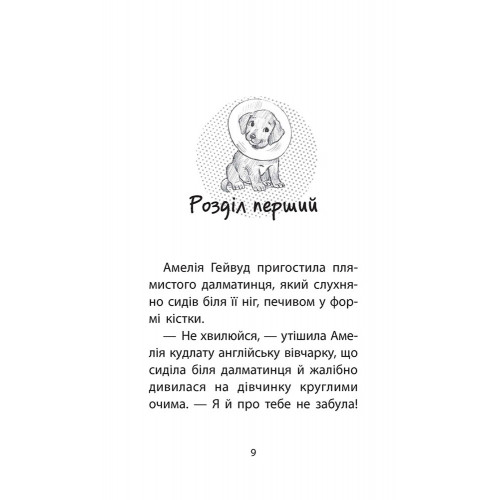 Розділ перший

Амелія Гейвуд пригостила плямистого далматинця, який слухняно сидів біля її ніг, печивом у формі кістки.

— Не хвилюйся, — утішила Амелія кудлату англійську вівчарку, що сиділа біля далматинця й жалібно дивилася на дівчинку круглими очима. — Я й про тебе не забула!

9